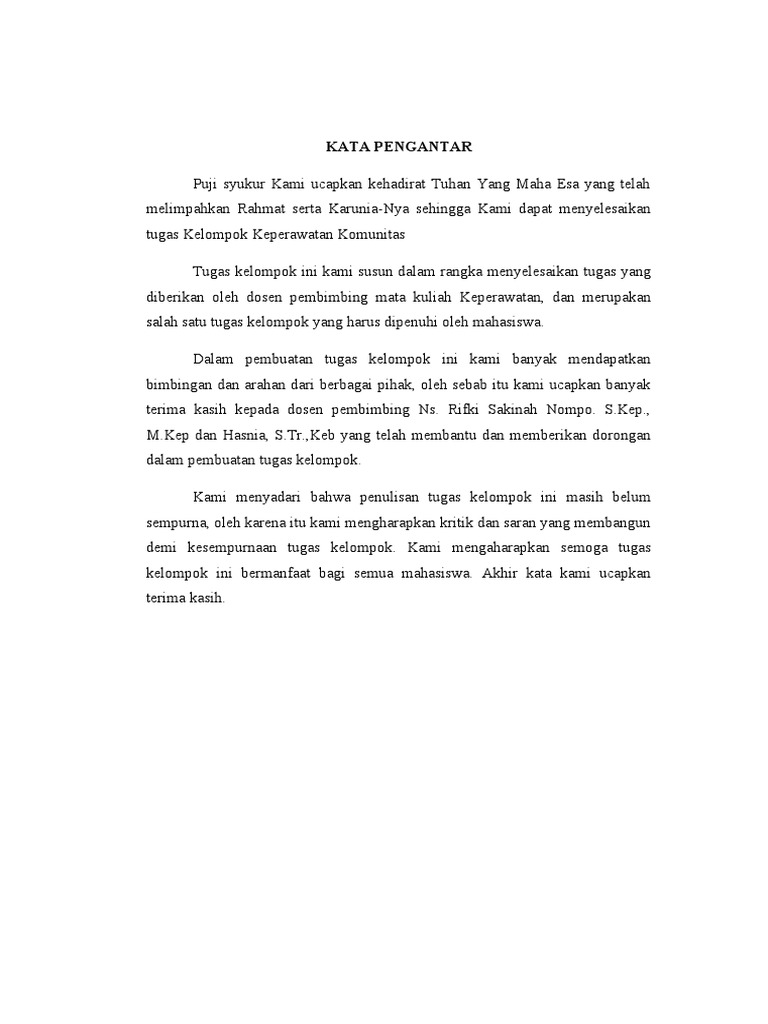 KATA PENGANTAR

Puji syukur Kami ucapkan kehadirat Tuhan Yang Maha Esa yang telah melimpahkan Rahmat serta Karunia-Nya sehingga Kami dapat menyelesaikan tugas Kelompok Keperawatan Komunitas

Tugas kelompok ini kami susun dalam rangka menyelesaikan tugas yang diberikan oleh dosen pembimbing mata kuliah Keperawatan, dan merupakan salah satu tugas kelompok yang harus dipenuhi oleh mahasiswa.

Dalam pembuatan tugas kelompok ini kami banyak mendapatkan bimbingan dan arahan dari berbagai pihak, oleh sebab itu kami ucapkan banyak terima kasih kepada dosen pembimbing Ns. Rifki Sakinah Nompo. S.Kep., M.Kep dan Hasnia, S.Tr.,Keb yang telah membantu dan memberikan dorongan dalam pembuatan tugas kelompok.

Kami menyadari bahwa penulisan tugas kelompok ini masih belum sempurna, oleh karena itu kami mengharapkan kritik dan saran yang membangun demi kesempurnaan tugas kelompok. Kami mengaharapkan semoga tugas kelompok ini bermanfaat bagi semua mahasiswa. Akhir kata kami ucapkan terima kasih.